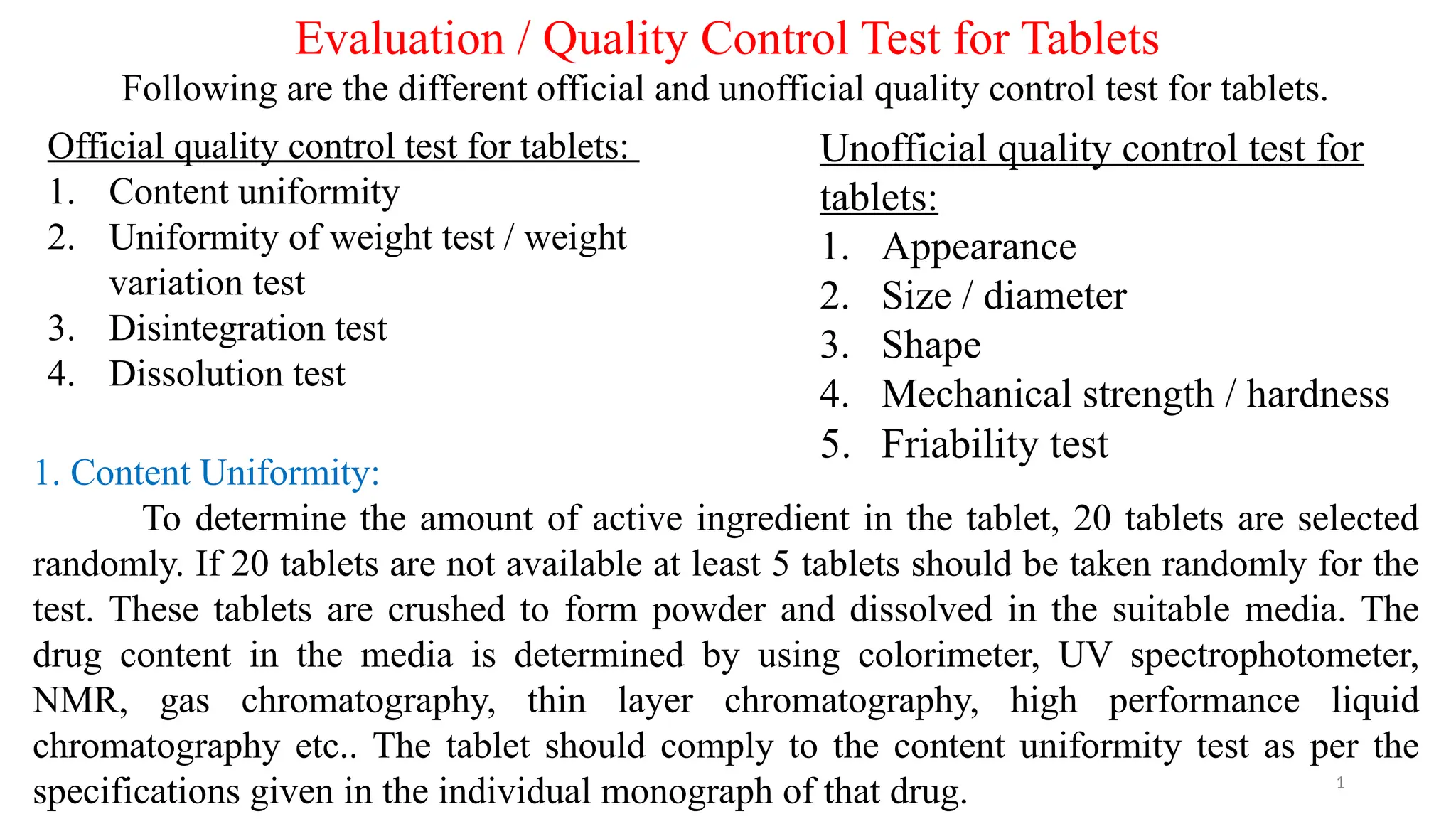 Evaluation / Quality Control Test for Tablets

Following are the different official and unofficial quality control test for tablets.

Official quality control test for tablets:
1. Content uniformity
2. Uniformity of weight test / weight variation test
3. Disintegration test
4. Dissolution test

Unofficial quality control test for tablets:
1. Appearance
2. Size / diameter
3. Shape
4. Mechanical strength / hardness
5. Friability test

1. Content Uniformity:

To determine the amount of active ingredient in the tablet, 20 tablets are selected randomly. If 20 tablets are not available at least 5 tablets should be taken randomly for the test. These tablets are crushed to form powder and dissolved in the suitable media. The drug content in the media is determined by using colorimeter, UV spectrophotometer, NMR, gas chromatography, thin layer chromatography, high performance liquid chromatography etc.. The tablet should comply to the content uniformity test as per the specifications given in the individual monograph of that drug.

1